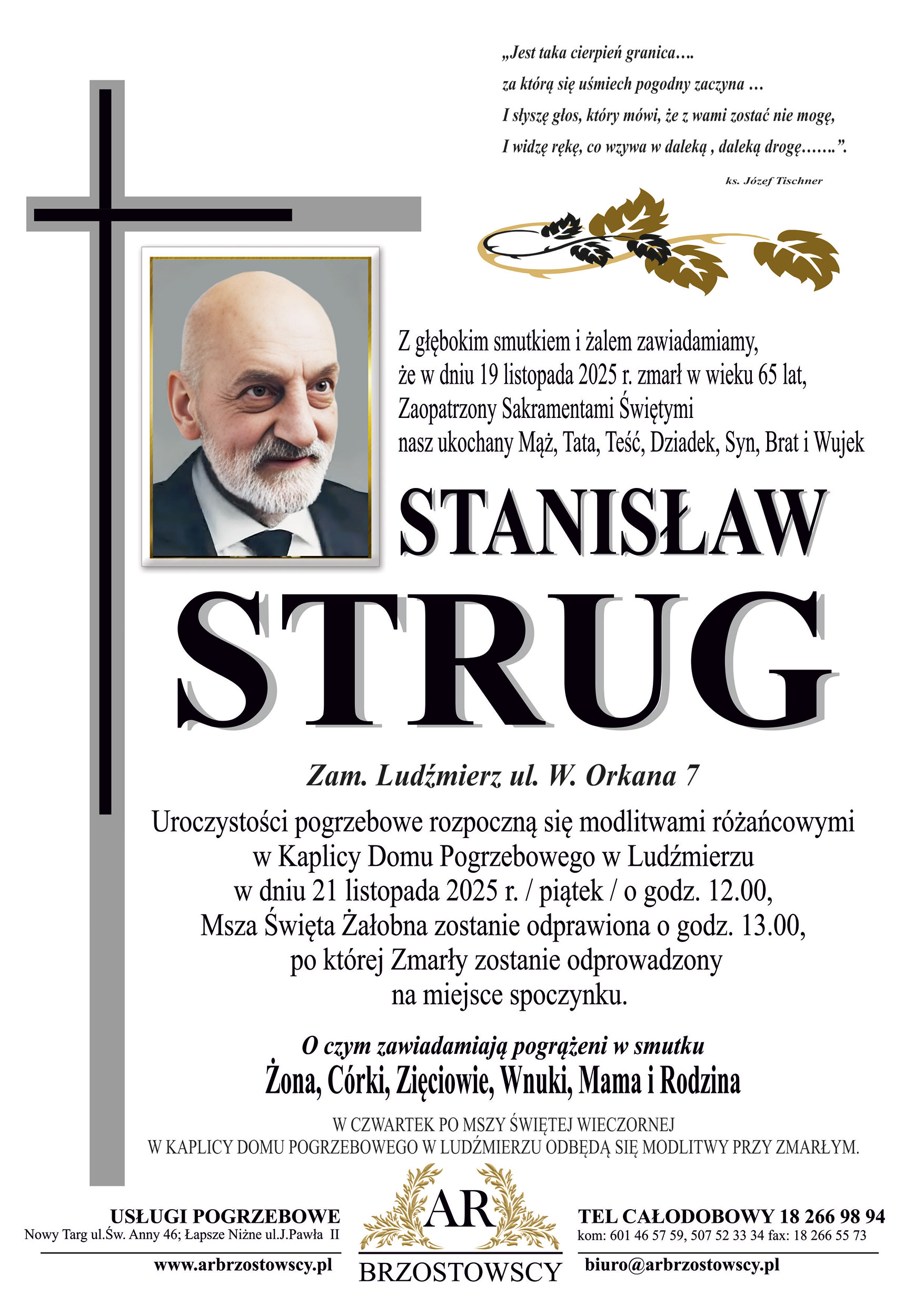 „Jest taka cierpień granica….
za którą się uśmiech pogodny zaczyna …
I słyszę głos, który mówi, że z wami zostać nie mogę,
I widzę rękę, co wzywa w daleką , daleką drogę…….”.

ks. Józef Tischner

Z głębokim smutkiem i żalem zawiadamiamy, że w dniu 19 listopada 2025 r. zmarł w wieku 65 lat, Zaopatrzony Sakramentami Świętymi nasz ukochany Mąż, Tata, Teść, Dziadek, Syn, Brat i Wujek

STANISŁAW
STRUG

Zam. Ludźmierz ul. W. Orkana 7

Uroczystości pogrzebowe rozpoczną się modlitwami różańcowymi w Kaplicy Domu Pogrzebowego w Ludźmierzu w dniu 21 listopada 2025 r. / piątek / o godz. 12.00, Msza Święta Żałobna zostanie odprawiona o godz. 13.00, po której Zmarły zostanie odprowadzony na miejsce spoczynku.

O czym zawiadamiają pogrążeni w smutku
Żona, Córki, Zięciowie, Wnuki, Mama i Rodzina

W CZWARTEK PO MSZY ŚWIĘTEJ WIECZORNEJ
W KAPLICY DOMU POGRZEBOWEGO W LUDŹMIERZU ODBĘDĄ SIĘ MODLITWY PRZY ZMARŁYM.

USŁUGI POGRZEBOWE
Nowy Targ ul.Św. Anny 46; Łapsze Niżne ul.J.Pawła II
www.arbrzostowscy.pl

AR
BRZOSTOWSCY

TEL CAŁODOBOWY 18 266 98 94
kom: 601 46 57 59, 507 52 33 34 fax: 18 266 55 73
biuro@arbrzostowscy.pl